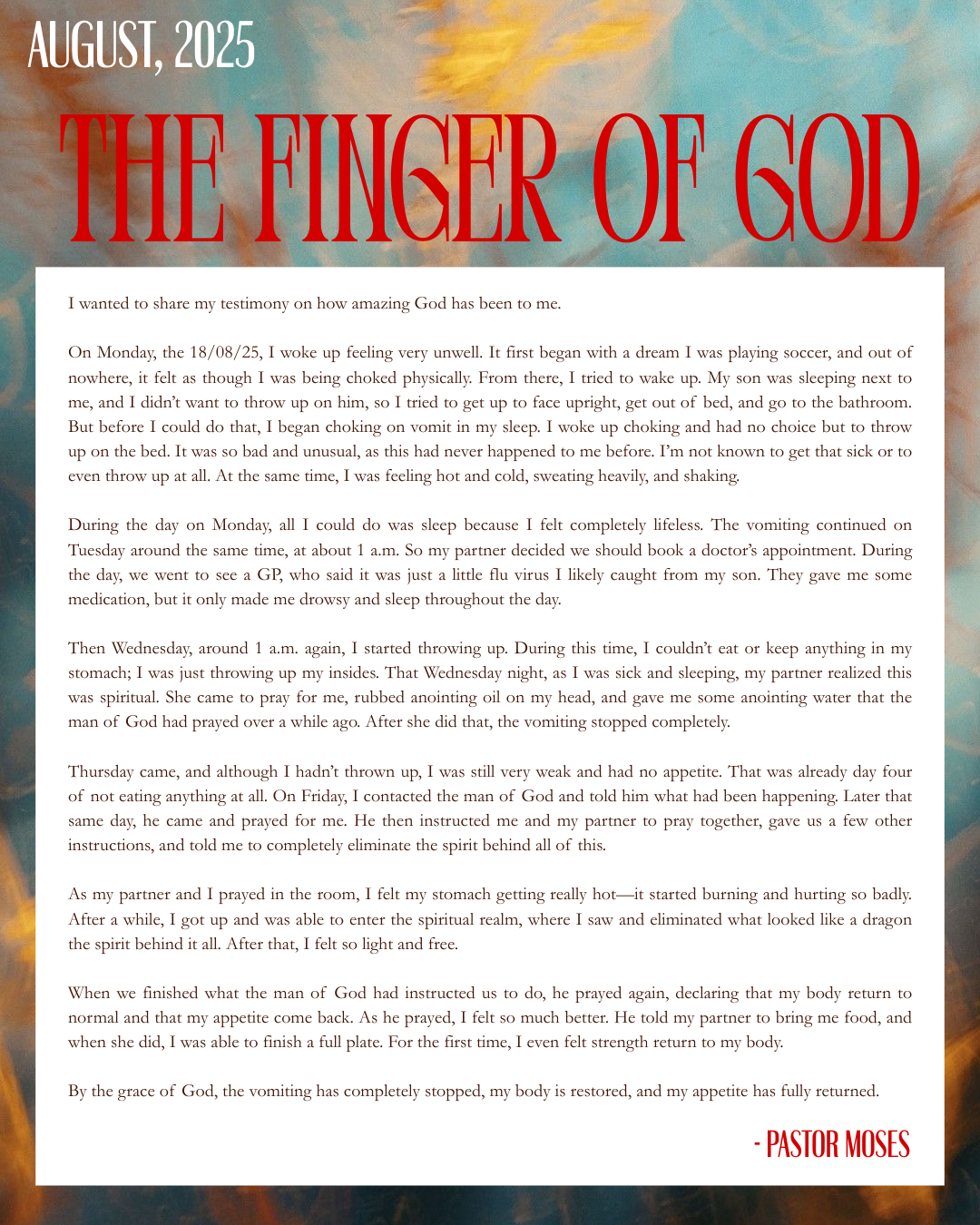 AUGUST, 2025

THE FINGER OF GOD

I wanted to share my testimony on how amazing God has been to me.

On Monday, the 18/08/25, I woke up feeling very unwell. It first began with a dream I was playing soccer, and out of nowhere, it felt as though I was being choked physically. From there, I tried to wake up. My son was sleeping next to me, and I didn't want to throw up on him, so I tried to get up to face upright, get out of bed, and go to the bathroom. But before I could do that, I began choking on vomit in my sleep. I woke up choking and had no choice but to throw up on the bed. It was so bad and unusual, as this had never happened to me before. I'm not known to get that sick or to even throw up at all. At the same time, I was feeling hot and cold, sweating heavily, and shaking.

During the day on Monday, all I could do was sleep because I felt completely lifeless. The vomiting continued on Tuesday around the same time, at about 1 a.m. So my partner decided we should book a doctor's appointment. During the day, we went to see a GP, who said it was just a little flu virus I likely caught from my son. They gave me some medication, but it only made me drowsy and sleep throughout the day.

Then Wednesday, around 1 a.m. again, I started throwing up. During this time, I couldn't eat or keep anything in my stomach; I was just throwing up my insides. That Wednesday night, as I was sick and sleeping, my partner realized this was spiritual. She came to pray for me, rubbed anointing oil on my head, and gave me some anointing water that the man of God had prayed over a while ago. After she did that, the vomiting stopped completely.

Thursday came, and although I hadn't thrown up, I was still very weak and had no appetite. That was already day four of not eating anything at all. On Friday, I contacted the man of God and told him what had been happening. Later that same day, he came and prayed for me. He then instructed me and my partner to pray together, gave us a few other instructions, and told me to completely eliminate the spirit behind all of this.

As my partner and I prayed in the room, I felt my stomach getting really hot—it started burning and hurting so badly. After a while, I got up and was able to enter the spiritual realm, where I saw and eliminated what looked like a dragon the spirit behind it all. After that, I felt so light and free.

When we finished what the man of God had instructed us to do, he prayed again, declaring that my body return to normal and that my appetite come back. As he prayed, I felt so much better. He told my partner to bring me food, and when she did, I was able to finish a full plate. For the first time, I even felt strength return to my body.

By the grace of God, the vomiting has completely stopped, my body is restored, and my appetite has fully returned.

- PASTOR MOSES